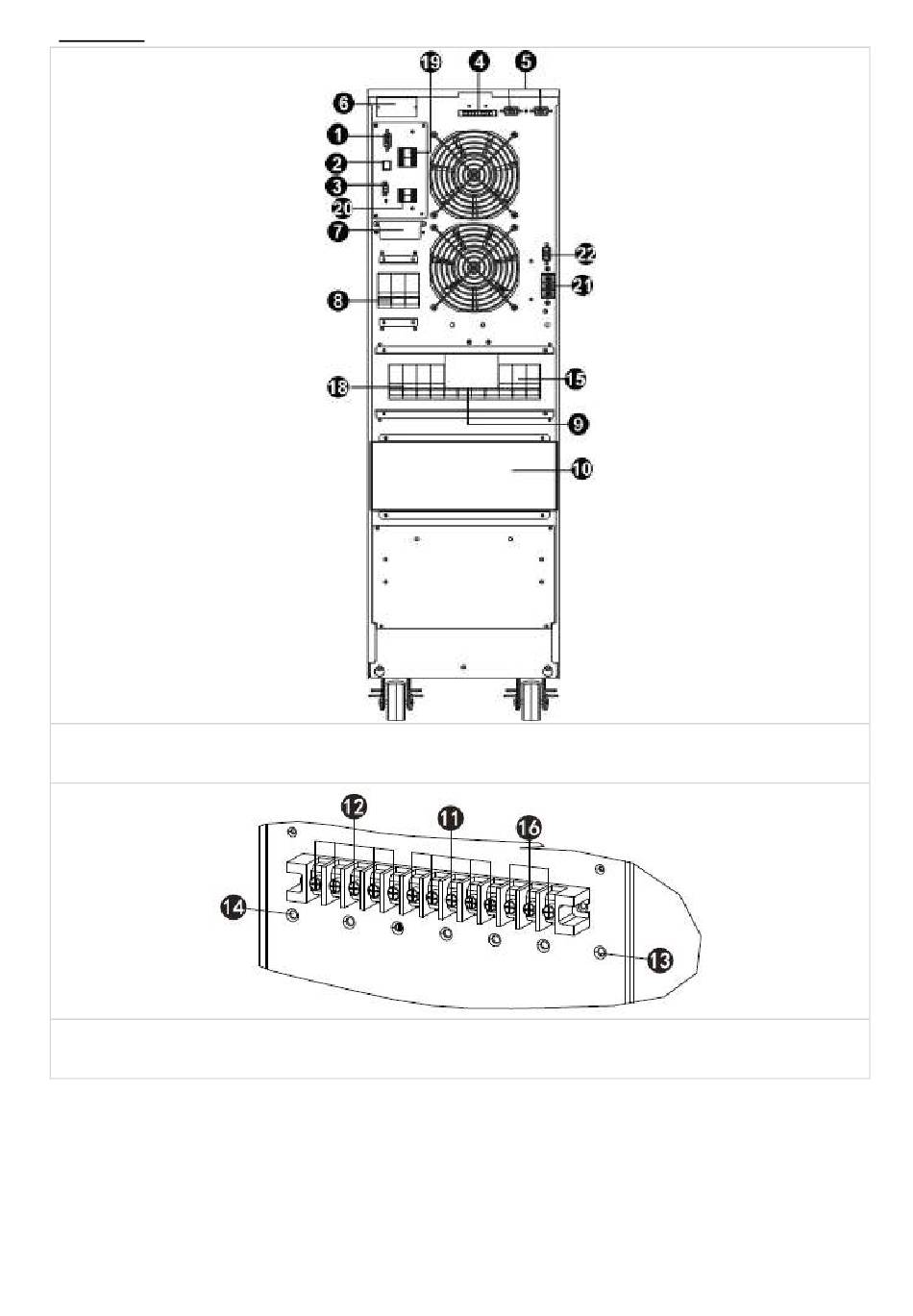 19
4
5
6
1
2
3
20
7
22
21
8
18
15
9
10

12
11
16
14
13